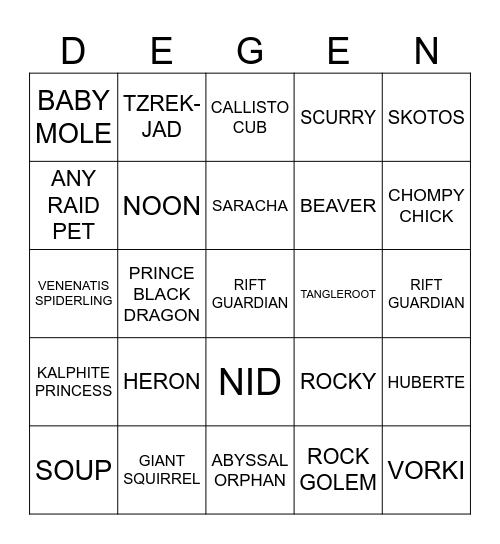 | D | E | G | E | N |
|---|---|---|---|---|
| BABY MOLE | TZREK-JAD | CALLISTO CUB | SCURRY | SKOTOS |
| ANY RAID PET | NOON | SARACHA | BEAVER | CHOMPY CHICK |
| VENENATIS SPIDERLING | PRINCE BLACK DRAGON | RIFT GUARDIAN | TANGLEROOT | RIFT GUARDIAN |
| KALPHITE PRINCESS | HERON | NID | ROCKY | HUBERTE |
| SOUP | GIANT SQUIRREL | ABYSSAL ORPHAN | ROCK GOLEM | VORKI |